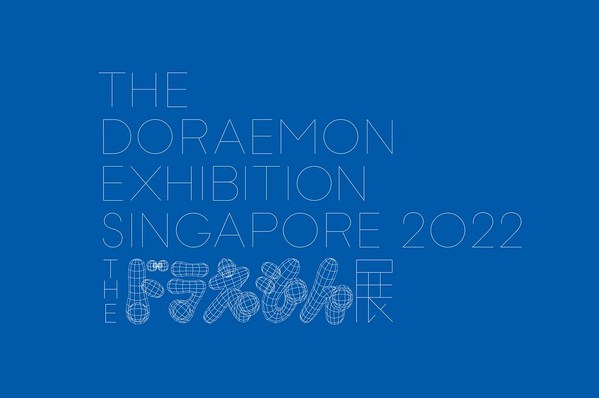 THE
DORAEMON
EXHIBITION
SINGAPORE 2022
THE ドラえもん展